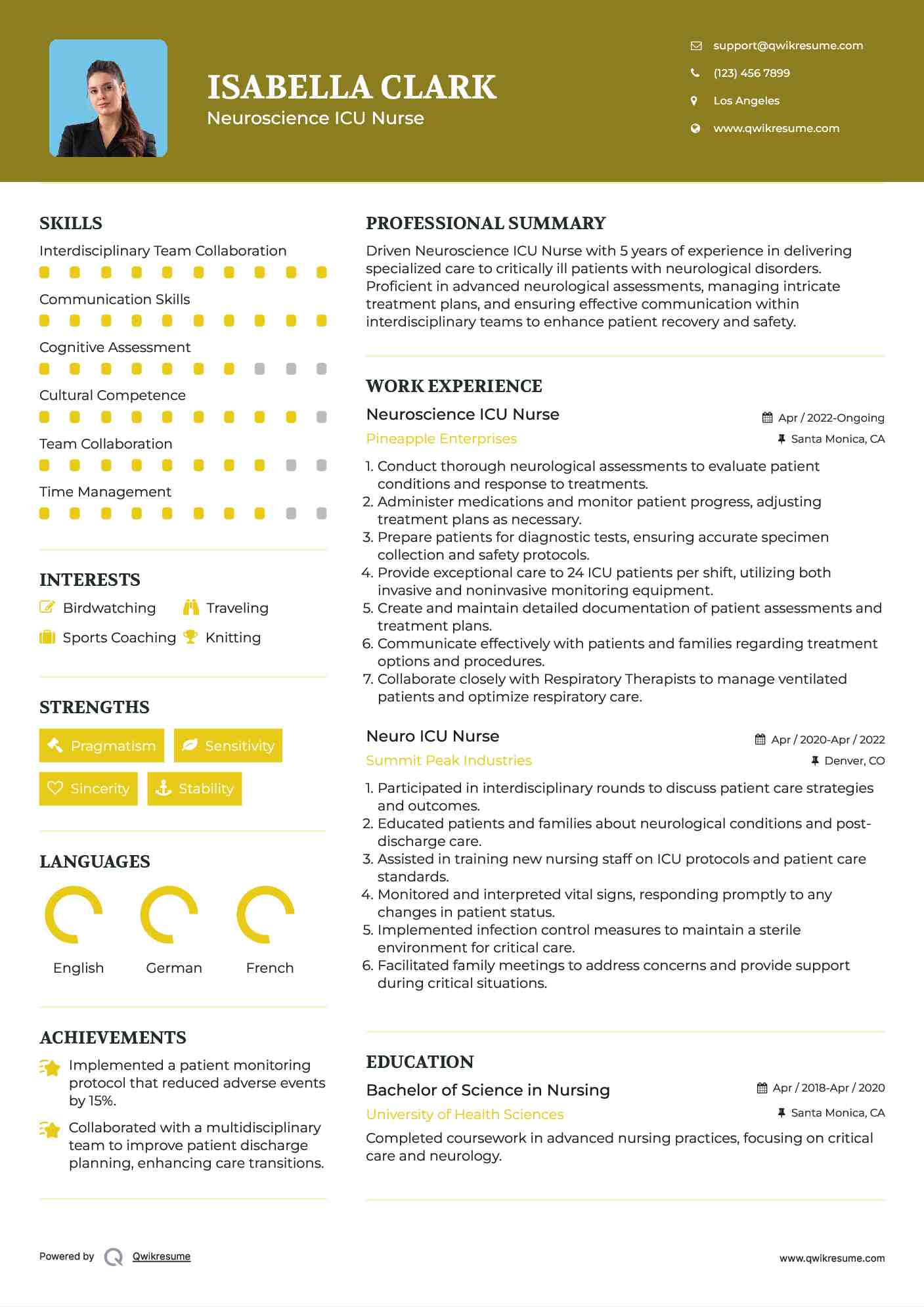 ISABELLA CLARK
Neuroscience ICU Nurse

support@qwikresume.com
(123) 456 7899
Los Angeles
www.qwikresume.com

SKILLS
Interdisciplinary Team Collaboration
Communication Skills
Cognitive Assessment
Cultural Competence
Team Collaboration
Time Management

INTERESTS
Birdwatching
Traveling
Sports Coaching
Knitting

STRENGTHS
Pragmatism
Sensitivity
Sincerity
Stability

LANGUAGES
English
German
French

ACHIEVEMENTS
Implemented a patient monitoring protocol that reduced adverse events by 15%.

Collaborated with a multidisciplinary team to improve patient discharge planning, enhancing care transitions.

PROFESSIONAL SUMMARY
Driven Neuroscience ICU Nurse with 5 years of experience in delivering specialized care to critically ill patients with neurological disorders. Proficient in advanced neurological assessments, managing intricate treatment plans, and ensuring effective communication within interdisciplinary teams to enhance patient recovery and safety.

WORK EXPERIENCE
Neuroscience ICU Nurse
Apr / 2022-Ongoing
Pineapple Enterprises
Santa Monica, CA
1. Conduct thorough neurological assessments to evaluate patient conditions and response to treatments.
2. Administer medications and monitor patient progress, adjusting treatment plans as necessary.
3. Prepare patients for diagnostic tests, ensuring accurate specimen collection and safety protocols.
4. Provide exceptional care to 24 ICU patients per shift, utilizing both invasive and noninvasive monitoring equipment.
5. Create and maintain detailed documentation of patient assessments and treatment plans.
6. Communicate effectively with patients and families regarding treatment options and procedures.
7. Collaborate closely with Respiratory Therapists to manage ventilated patients and optimize respiratory care.

Neuro ICU Nurse
Apr / 2020-Apr / 2022
Summit Peak Industries
Denver, CO
1. Participated in interdisciplinary rounds to discuss patient care strategies and outcomes.
2. Educated patients and families about neurological conditions and post-discharge care.
3. Assisted in training new nursing staff on ICU protocols and patient care standards.
4. Monitored and interpreted vital signs, responding promptly to any changes in patient status.
5. Implemented infection control measures to maintain a sterile environment for critical care.
6. Facilitated family meetings to address concerns and provide support during critical situations.

EDUCATION
Bachelor of Science in Nursing
Apr / 2018-Apr / 2020
University of Health Sciences
Santa Monica, CA
Completed coursework in advanced nursing practices, focusing on critical care and neurology.

Powered by Qwikresume
www.qwikresume.com